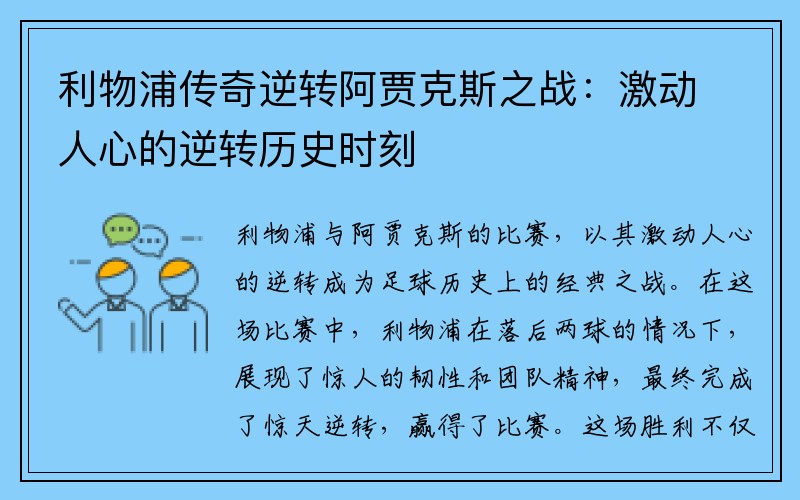 利物浦传奇逆转阿贾克斯之战：激动人心的逆转历史时刻

利物浦与阿贾克斯的比赛，以其激动人心的逆转成为足球历史上的经典之战。在这场比赛中，利物浦在落后两球的情况下，展现了惊人的韧性和团队精神，最终完成了惊天逆转，赢得了比赛。这场胜利不仅